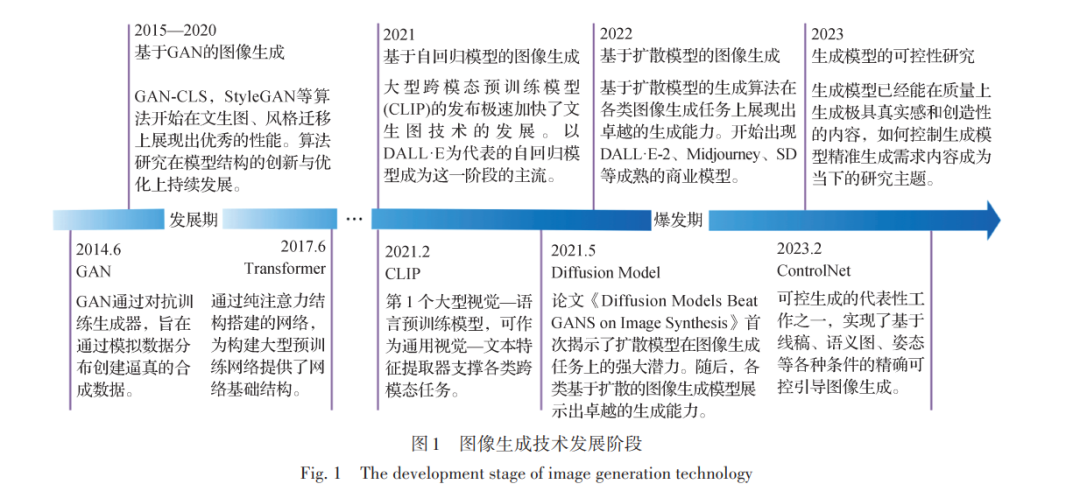 2015—2020
基于GAN的图像生成

GAN-CLS，StyleGAN等算法开始在文生图、风格迁移上展现出优秀的性能。算法研究在模型结构的创新与优化上持续发展。

2021
基于自回归模型的图像生成

大型跨模态预训练模型(CLIP)的发布极速加快了文生图技术的发展。以DALL·E为代表的自回归模型成为这一阶段的主流。

2022
基于扩散模型的图像生成

基于扩散模型的生成算法在各类图像生成任务上展现出卓越的生成能力。开始出现DALL·E-2、Midjourney、SD等成熟的商业模型。

2023
生成模型的可控性研究

生成模型已经能在质量上生成极具真实感和创造性的内容，如何控制生成模型精准生成需求内容成为当下的研究主题。

发展期 … 爆发期

2014.6
GAN

GAN通过对抗训练生成器，旨在通过模拟数据分布创建逼真的合成数据。

2017.6
Transformer

通过纯注意力结构搭建的网络，为构建大型预训练网络提供了网络基础结构。

2021.2
CLIP

第1个大型视觉—语言预训练模型，可作为通用视觉—文本特征提取器支撑各类跨模态任务。

2021.5
Diffusion Model

论文《Diffusion Models Beat GANS on Image Synthesis》首次揭示了扩散模型在图像生成任务上的强大潜力。随后，各类基于扩散的图像生成模型展示出卓越的生成能力。

2023.2
ControlNet

可控生成的代表性工作之一，实现了基于线稿、语义图、姿态等各种条件的精确可控引导图像生成。

图1 图像生成技术发展阶段
Fig. 1 The development stage of image generation technology